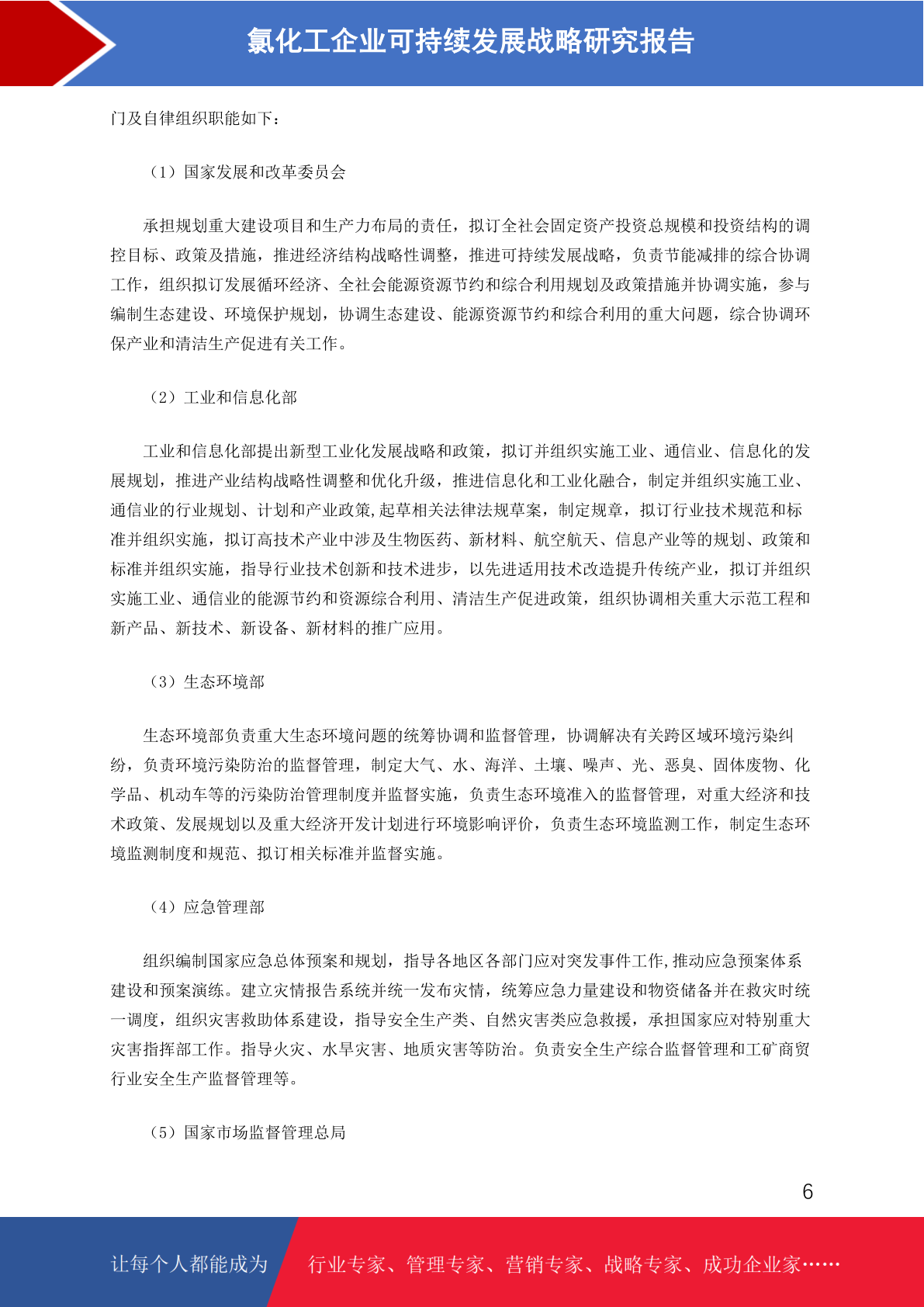 氯化工企业可持续发展战略研究报告

门及自律组织职能如下：

（1）国家发展和改革委员会

承担规划重大建设项目和生产力布局的责任，拟订全社会固定资产投资总规模和投资结构的调控目标、政策及措施，推进经济结构战略性调整，推进可持续发展战略，负责节能减排的综合协调工作，组织拟订发展循环经济、全社会能源资源节约和综合利用规划及政策措施并协调实施，参与编制生态建设、环境保护规划，协调生态建设、能源资源节约和综合利用的重大问题，综合协调环保产业和清洁生产促进有关工作。

（2）工业和信息化部

工业和信息化部提出新型工业化发展战略和政策，拟订并组织实施工业、通信业、信息化的发展规划，推进产业结构战略性调整和优化升级，推进信息化和工业化融合，制定并组织实施工业、通信业的行业规划、计划和产业政策,起草相关法律法规草案，制定规章，拟订行业技术规范和标准并组织实施，拟订高技术产业中涉及生物医药、新材料、航空航天、信息产业等的规划、政策和标准并组织实施，指导行业技术创新和技术进步，以先进适用技术改造提升传统产业，拟订并组织实施工业、通信业的能源节约和资源综合利用、清洁生产促进政策，组织协调相关重大示范工程和新产品、新技术、新设备、新材料的推广应用。

（3）生态环境部

生态环境部负责重大生态环境问题的统筹协调和监督管理，协调解决有关跨区域环境污染纠纷，负责环境污染防治的监督管理，制定大气、水、海洋、土壤、噪声、光、恶臭、固体废物、化学品、机动车等的污染防治管理制度并监督实施，负责生态环境准入的监督管理，对重大经济和技术政策、发展规划以及重大经济开发计划进行环境影响评价，负责生态环境监测工作，制定生态环境监测制度和规范、拟订相关标准并监督实施。

（4）应急管理部

组织编制国家应急总体预案和规划，指导各地区各部门应对突发事件工作,推动应急预案体系建设和预案演练。建立灾情报告系统并统一发布灾情，统筹应急力量建设和物资储备并在救灾时统一调度，组织灾害救助体系建设，指导安全生产类、自然灾害类应急救援，承担国家应对特别重大灾害指挥部工作。指导火灾、水旱灾害、地质灾害等防治。负责安全生产综合监督管理和工矿商贸行业安全生产监督管理等。

（5）国家市场监督管理总局

6

让每个人都能成为 行业专家、管理专家、营销专家、战略专家、成功企业家……